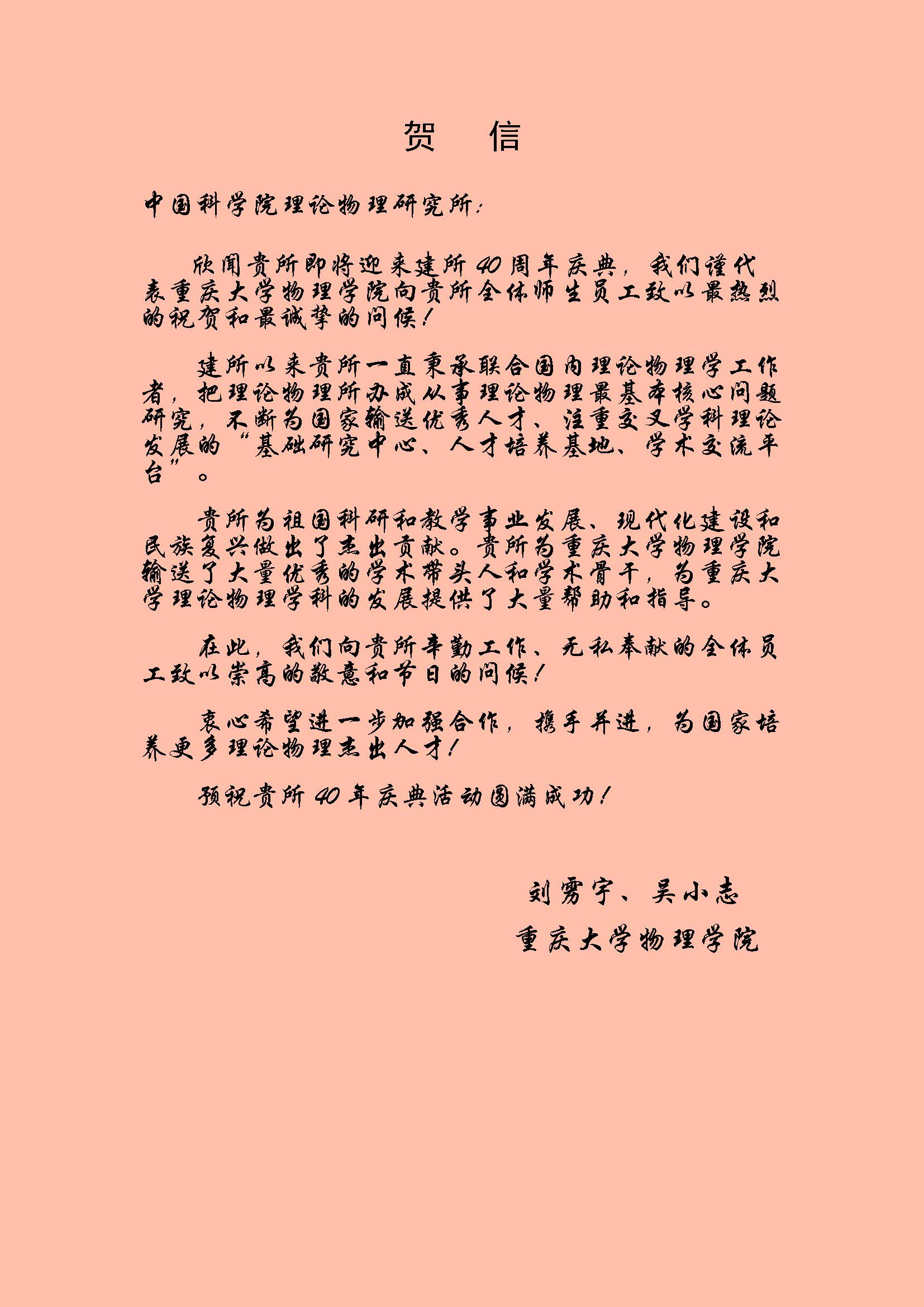 贺 信

中国科学院理论物理研究所:

欣闻贵所即将迎来建所40周年庆典，我们谨代表重庆大学物理学院向贵所全体师生员工致以最热烈的祝贺和最诚挚的问候!

建所以来贵所一直秉承联合国内理论物理学工作者，把理论物理所办成从事理论物理最基本核心问题研究，不断为国家输送优秀人才、注重交叉学科理论发展的“基础研究中心、人才培养基地、学术交流平台”。

贵所为祖国科研和教学事业发展、现代化建设和民族复兴做出了杰出贡献。贵所为重庆大学物理学院输送了大量优秀的学术带头人和学术骨干，为重庆大学理论物理学科的发展提供了大量帮助和指导。

在此，我们向贵所辛勤工作、无私奉献的全体员工致以崇高的敬意和节日的问候!

衷心希望进一步加强合作，携手并进，为国家培养更多理论物理杰出人才!

预祝贵所40年庆典活动圆满成功!

刘雳宇、吴小志
重庆大学物理学院